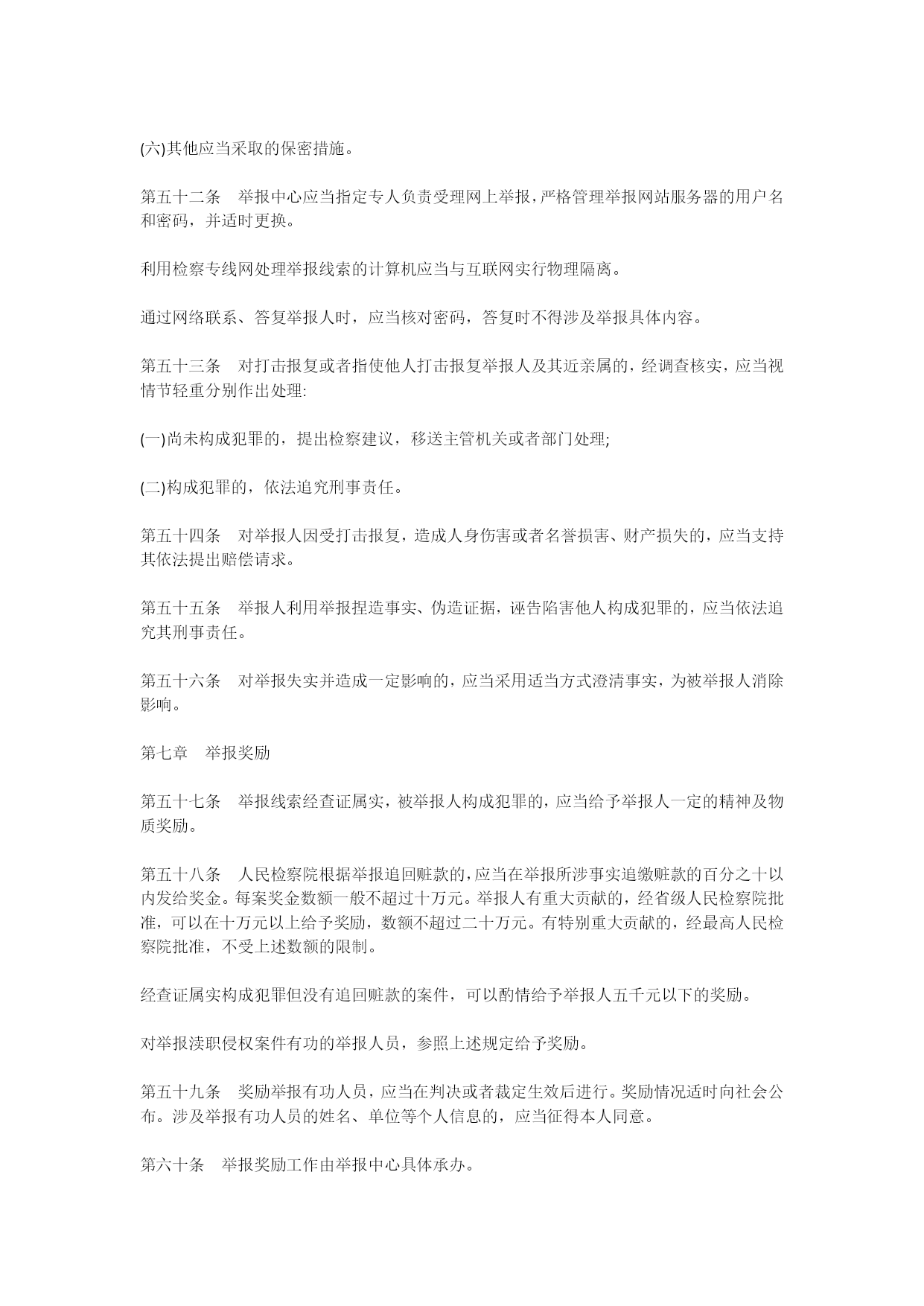 (六)其他应当采取的保密措施。

第五十二条　举报中心应当指定专人负责受理网上举报，严格管理举报网站服务器的用户名和密码，并适时更换。

利用检察专线网处理举报线索的计算机应当与互联网实行物理隔离。

通过网络联系、答复举报人时，应当核对密码，答复时不得涉及举报具体内容。

第五十三条　对打击报复或者指使他人打击报复举报人及其近亲属的，经调查核实，应当视情节轻重分别作出处理:

(一)尚未构成犯罪的，提出检察建议，移送主管机关或者部门处理;

(二)构成犯罪的，依法追究刑事责任。

第五十四条　对举报人因受打击报复，造成人身伤害或者名誉损害、财产损失的，应当支持其依法提出赔偿请求。

第五十五条　举报人利用举报捏造事实、伪造证据，诬告陷害他人构成犯罪的，应当依法追究其刑事责任。

第五十六条　对举报失实并造成一定影响的，应当采用适当方式澄清事实，为被举报人消除影响。

第七章　举报奖励

第五十七条　举报线索经查证属实，被举报人构成犯罪的，应当给予举报人一定的精神及物质奖励。

第五十八条　人民检察院根据举报追回赃款的，应当在举报所涉事实追缴赃款的百分之十以内发给奖金。每案奖金数额一般不超过十万元。举报人有重大贡献的，经省级人民检察院批准，可以在十万元以上给予奖励，数额不超过二十万元。有特别重大贡献的，经最高人民检察院批准，不受上述数额的限制。

经查证属实构成犯罪但没有追回赃款的案件，可以酌情给予举报人五千元以下的奖励。

对举报渎职侵权案件有功的举报人员，参照上述规定给予奖励。

第五十九条　奖励举报有功人员，应当在判决或者裁定生效后进行。奖励情况适时向社会公布。涉及举报有功人员的姓名、单位等个人信息的，应当征得本人同意。

第六十条　举报奖励工作由举报中心具体承办。